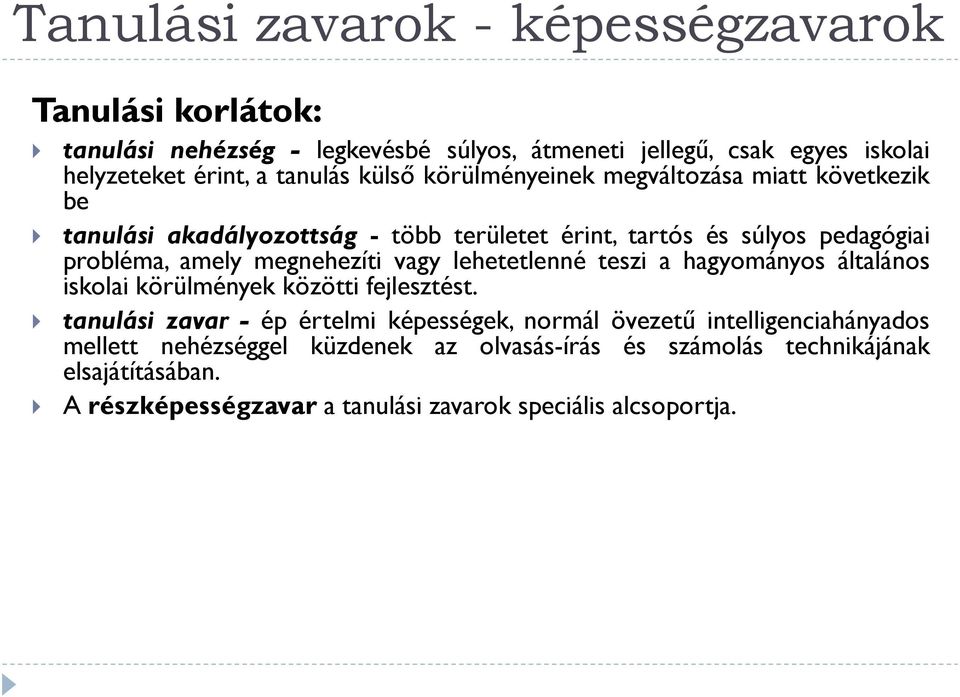 Tanulási zavarok - képességzavarok

Tanulási korlátok:

tanulási nehézség - legkevésbé súlyos, átmeneti jellegű, csak egyes iskolai helyzeteket érint, a tanulás külső körülményeinek megváltozása miatt következik be

tanulási akadályozottság - több területet érint, tartós és súlyos pedagógiai probléma, amely megnehezíti vagy lehetetlenné teszi a hagyományos általános iskolai körülmények közötti fejlesztést.

tanulási zavar - ép értelmi képességek, normál övezetű intelligenciahányados mellett nehézséggel küzdenek az olvasás-írás és számolás technikájának elsajátításában.

A részképességzavar a tanulási zavarok speciális alcsoportja.